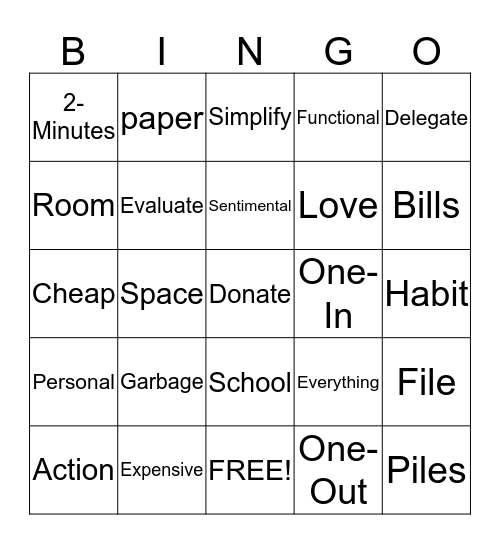 | B | I | N | G | O |
|---|---|---|---|---|
| 2-Minutes | paper | Simplify | Functional | Delegate |
| Room | Evaluate | Sentimental | Love | Bills |
| Cheap | Space | Donate | One-In | Habit |
| Personal | Garbage | School | Everything | File |
| Action | Expensive | FREE! | One-Out | Piles |